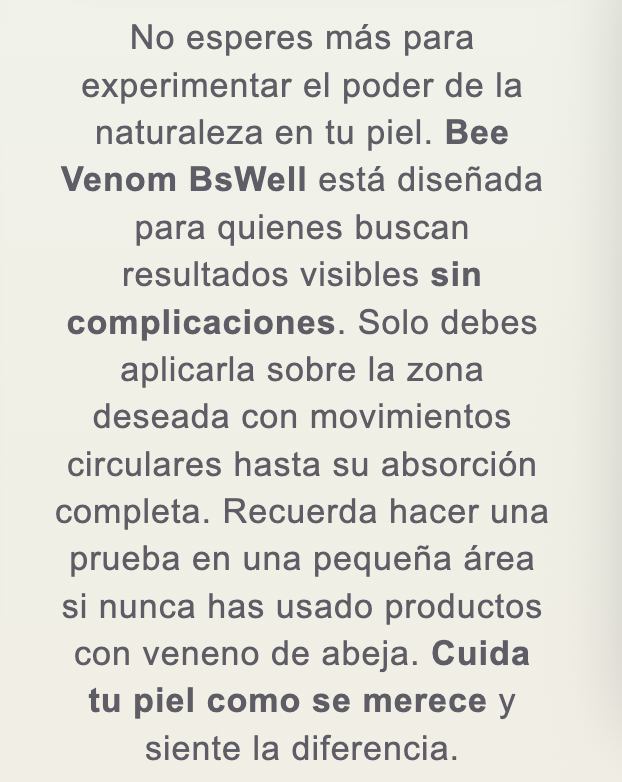 No esperes más para experimentar el poder de la naturaleza en tu piel. Bee Venom BsWell está diseñada para quienes buscan resultados visibles sin complicaciones. Solo debes aplicarla sobre la zona deseada con movimientos circulares hasta su absorción completa. Recuerda hacer una prueba en una pequeña área si nunca has usado productos con veneno de abeja. Cuida tu piel como se merece y siente la diferencia.